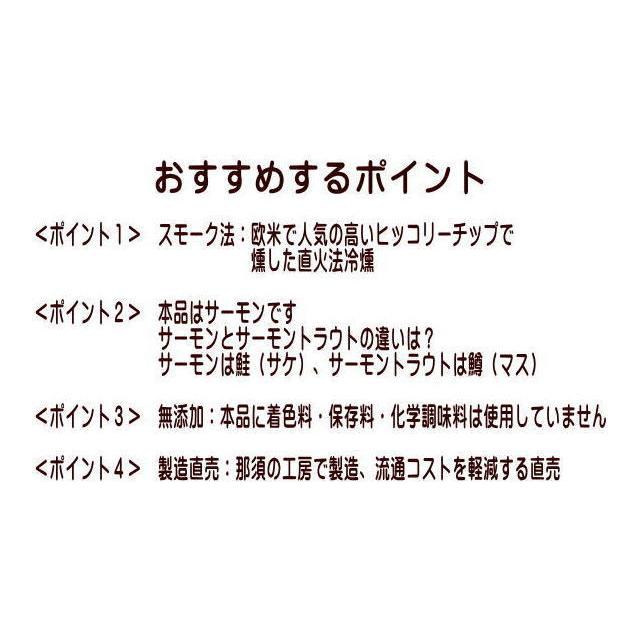 おすすめするポイント

<ポイント1>　スモーク法：欧米で人気の高いヒッコリーチップで燻した直火法冷燻

<ポイント2>　本品はサーモンです
サーモンとサーモントラウトの違いは？
サーモンは鮭（サケ）、サーモントラウトは鱒（マス）

<ポイント3>　無添加：本品に着色料・保存料・化学調味料は使用していません

<ポイント4>　製造直売：那須の工房で製造、流通コストを軽減する直売